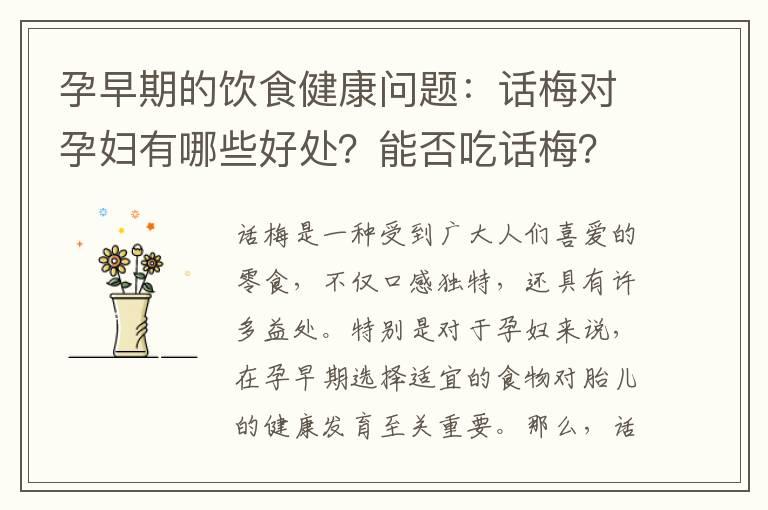 孕早期的饮食健康问题：话梅对孕妇有哪些好处？能否吃话梅？

话梅是一种受到广大人们喜爱的零食，不仅口感独特，还具有许多益处。特别是对于孕妇来说，在孕早期选择适宜的食物对胎儿的健康发育至关重要。那么，话